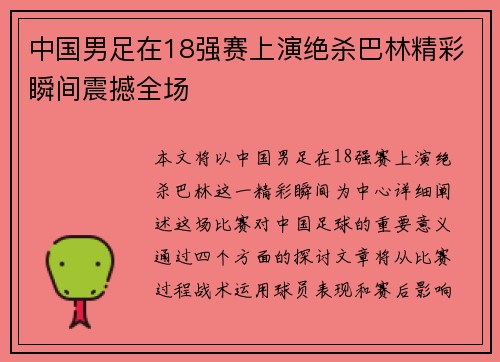 中国男足在18强赛上演绝杀巴林精彩瞬间震撼全场

本文将以中国男足在18强赛上演绝杀巴林这一精彩瞬间为中心详细阐述这场比赛对中国足球的重要意义通过四个方面的探讨文章将从比赛过程战术运用球员表现和赛后影响